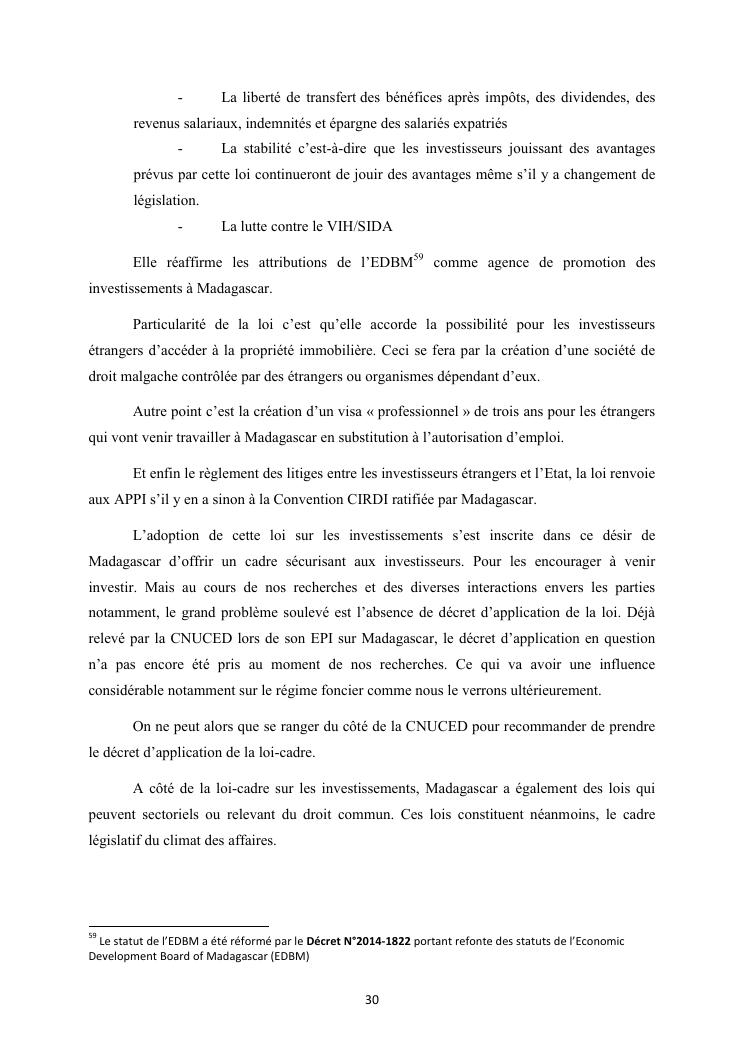 - La liberté de transfert des bénéfices après impôts, des dividendes, des revenus salariaux, indemnités et épargne des salariés expatriés

- La stabilité c'est-à-dire que les investisseurs jouissant des avantages prévus par cette loi continueront de jouir des avantages même s'il y a changement de législation.

- La lutte contre le VIH/SIDA

Elle réaffirme les attributions de l'EDBM$^{59}$ comme agence de promotion des investissements à Madagascar.

Particularité de la loi c'est qu'elle accorde la possibilité pour les investisseurs étrangers d'accéder à la propriété immobilière. Ceci se fera par la création d'une société de droit malgache contrôlée par des étrangers ou organismes dépendant d'eux.

Autre point c'est la création d'un visa « professionnel » de trois ans pour les étrangers qui vont venir travailler à Madagascar en substitution à l'autorisation d'emploi.

Et enfin le règlement des litiges entre les investisseurs étrangers et l'Etat, la loi renvoie aux APPI s'il y en a sinon à la Convention CIRDI ratifiée par Madagascar.

L'adoption de cette loi sur les investissements s'est inscrite dans ce désir de Madagascar d'offrir un cadre sécurisant aux investisseurs. Pour les encourager à venir investir. Mais au cours de nos recherches et des diverses interactions envers les parties notamment, le grand problème soulevé est l'absence de décret d'application de la loi. Déjà relevé par la CNUCED lors de son EPI sur Madagascar, le décret d'application en question n'a pas encore été pris au moment de nos recherches. Ce qui va avoir une influence considérable notamment sur le régime foncier comme nous le verrons ultérieurement.

On ne peut alors que se ranger du côté de la CNUCED pour recommander de prendre le décret d'application de la loi-cadre.

A côté de la loi-cadre sur les investissements, Madagascar a également des lois qui peuvent sectoriels ou relevant du droit commun. Ces lois constituent néanmoins, le cadre législatif du climat des affaires.

$^{59}$ Le statut de l'EDBM a été réformé par le Décret N°2014-1822 portant refonte des statuts de l'Economic Development Board of Madagascar (EDBM)

30